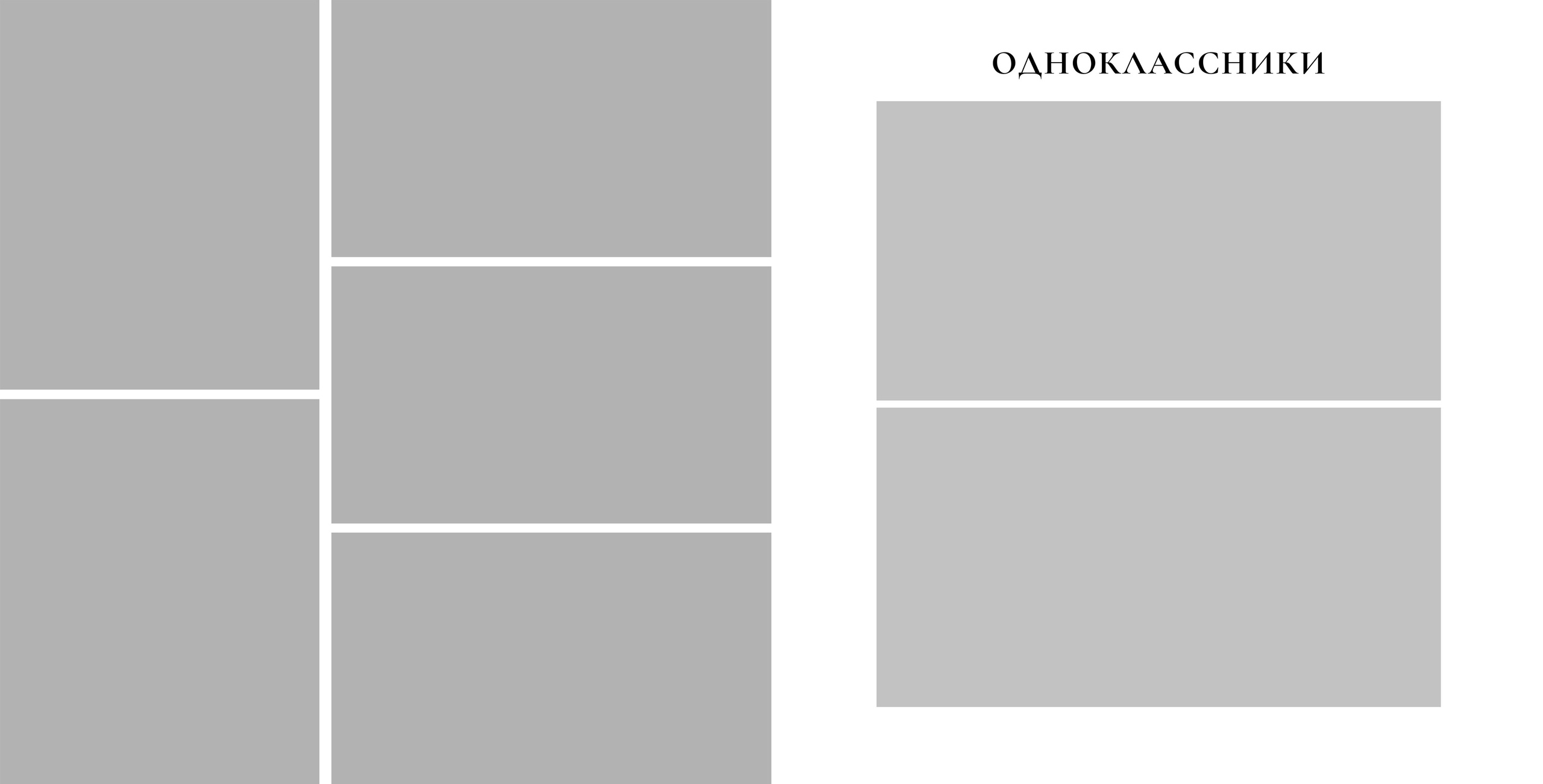 ОДНОКЛАССНИКИ